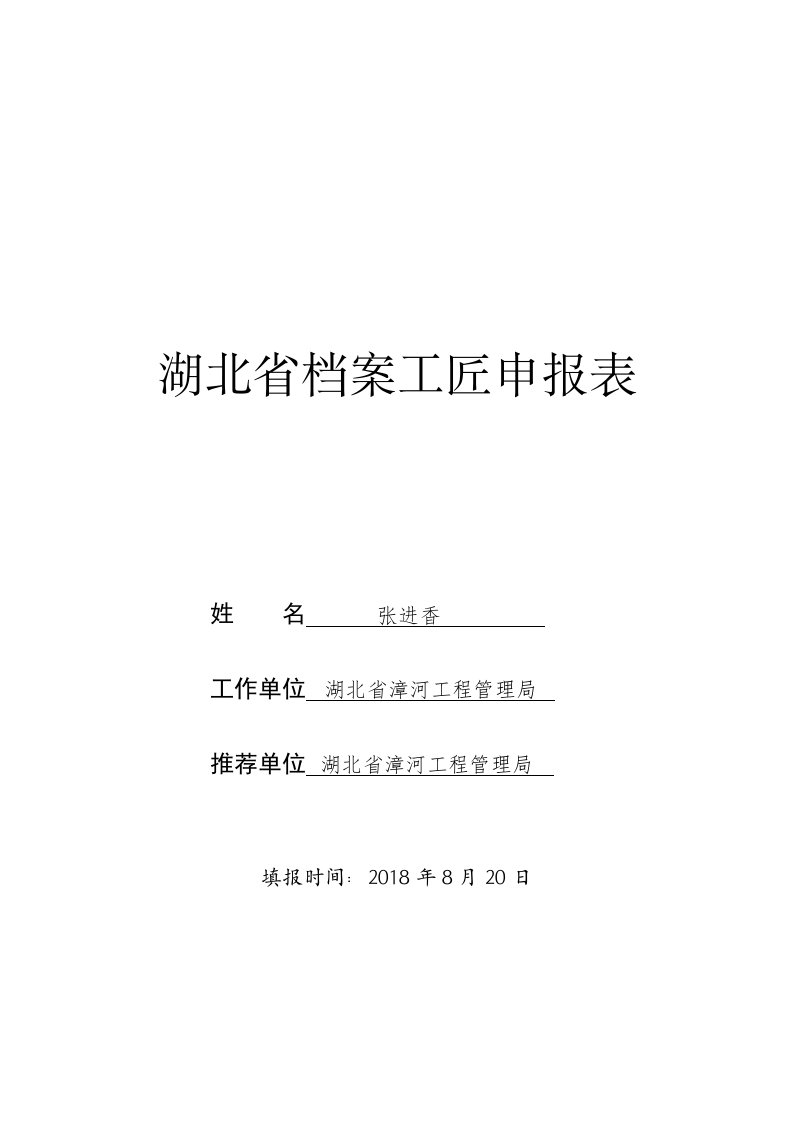 湖北省档案工匠申报表

姓　　名　张进香

工作单位　湖北省漳河工程管理局

推荐单位　湖北省漳河工程管理局

填报时间：2018 年 8 月 20 日